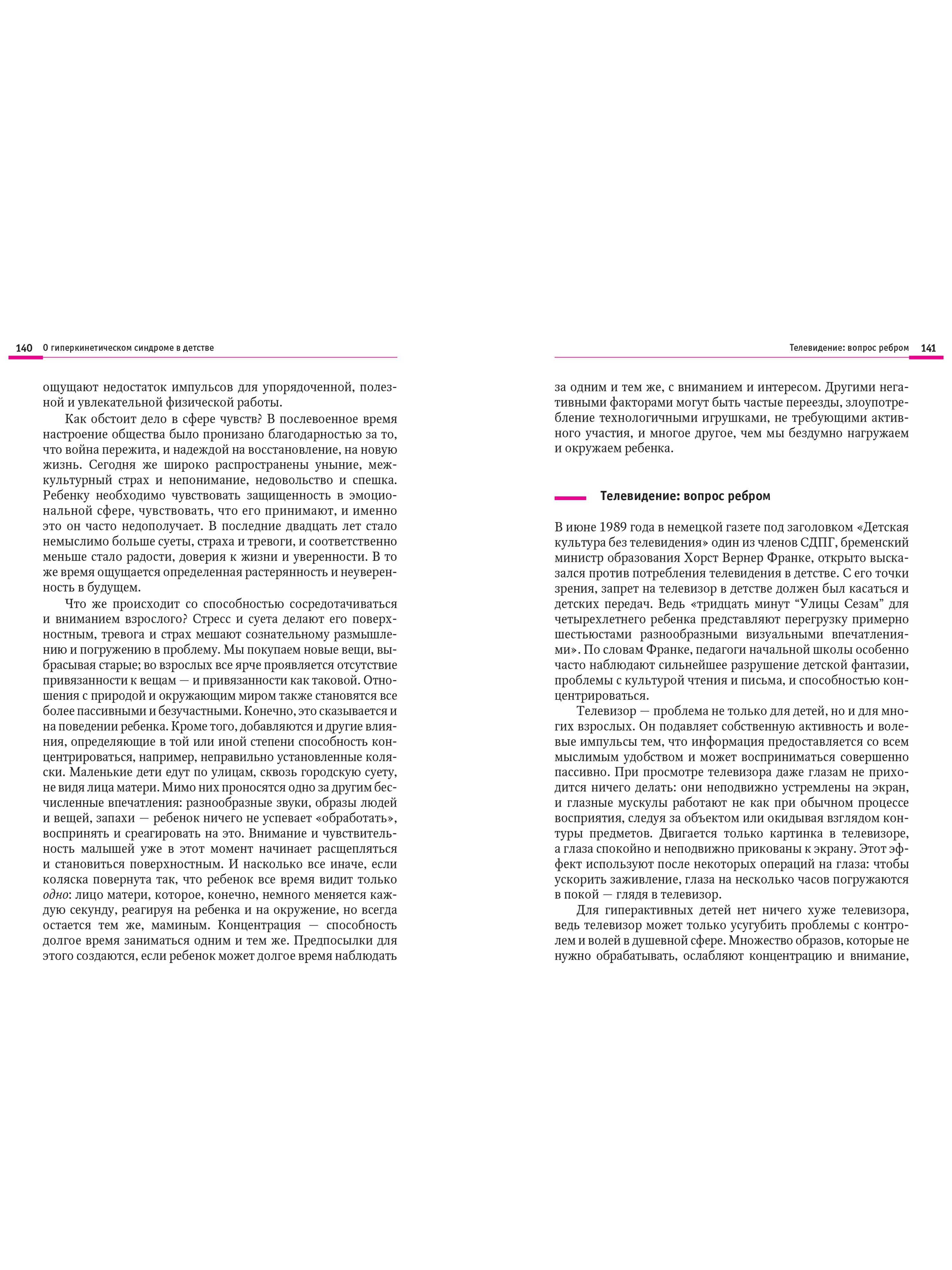 140 О гиперкинетическом синдроме в детстве

ощущают недостаток импульсов для упорядоченной, полезной и увлекательной физической работы.

Как обстоит дело в сфере чувств? В послевоенное время настроение общества было пронизано благодарностью за то, что война пережита, и надеждой на восстановление, на новую жизнь. Сегодня же широко распространены уныние, межкультурный страх и непонимание, недовольство и спешка. Ребенку необходимо чувствовать защищенность в эмоциональной сфере, чувствовать, что его принимают, и именно это он часто недополучает. В последние двадцать лет стало немыслимо больше суеты, страха и тревоги, и соответственно меньше стало радости, доверия к жизни и уверенности. В то же время ощущается определенная растерянность и неуверенность в будущем.

Что же происходит со способностью сосредотачиваться и вниманием взрослого? Стресс и суета делают его поверхностным, тревога и страх мешают сознательному размышлению и погружению в проблему. Мы покупаем новые вещи, выбрасывая старые; во взрослых все ярче проявляется отсутствие привязанности к вещам — и привязанности как таковой. Отношения с природой и окружающим миром также становятся все более пассивными и безучастными. Конечно, это сказывается и на поведении ребенка. Кроме того, добавляются и другие влияния, определяющие в той или иной степени способность концентрироваться, например, неправильно установленные коляски. Маленькие дети едут по улицам, сквозь городскую суету, не видя лица матери. Мимо них проносятся одно за другим бесчисленные впечатления: разнообразные звуки, образы людей и вещей, запахи — ребенок ничего не успевает «обработать», воспринять и среагировать на это. Внимание и чувствительность малышей уже в этот момент начинает расщепляться и становиться поверхностным. И насколько все иначе, если коляска повернута так, что ребенок все время видит только одно: лицо матери, которое, конечно, немного меняется каждую секунду, реагируя на ребенка и на окружение, но всегда остается тем же, маминым. Концентрация — способность долгое время заниматься одним и тем же. Предпосылки для этого создаются, если ребенок может долгое время наблюдать

Телевидение: вопрос ребром 141

за одним и тем же, с вниманием и интересом. Другими негативными факторами могут быть частые переезды, злоупотребление технологичными игрушками, не требующими активного участия, и многое другое, чем мы бездумно нагружаем и окружаем ребенка.

Телевидение: вопрос ребром

В июне 1989 года в немецкой газете под заголовком «Детская культура без телевидения» один из членов СДПГ, бременский министр образования Хорст Вернер Франке, открыто высказался против потребления телевидения в детстве. С его точки зрения, запрет на телевизор в детстве должен был касаться и детских передач. Ведь «тридцать минут "Улицы Сезам" для четырехлетнего ребенка представляют перегрузку примерно шестьюстами разнообразными визуальными впечатлениями». По словам Франке, педагоги начальной школы особенно часто наблюдают сильнейшее разрушение детской фантазии, проблемы с культурой чтения и письма, и способностью концентрироваться.

Телевизор — проблема не только для детей, но и для многих взрослых. Он подавляет собственную активность и волевые импульсы тем, что информация предоставляется со всем мыслимым удобством и может восприниматься совершенно пассивно. При просмотре телевизора даже глазам не приходится ничего делать: они неподвижно устремлены на экран, и глазные мускулы работают не как при обычном процессе восприятия, следуя за объектом или окидывая взглядом контуры предметов. Двигается только картинка в телевизоре, а глаза спокойно и неподвижно прикованы к экрану. Этот эффект используют после некоторых операций на глаза: чтобы ускорить заживление, глаза на несколько часов погружаются в покой — глядя в телевизор.

Для гиперактивных детей нет ничего хуже телевизора, ведь телевизор может только усугубить проблемы с контролем и волей в душевной сфере. Множество образов, которые не нужно обрабатывать, ослабляют концентрацию и внимание,